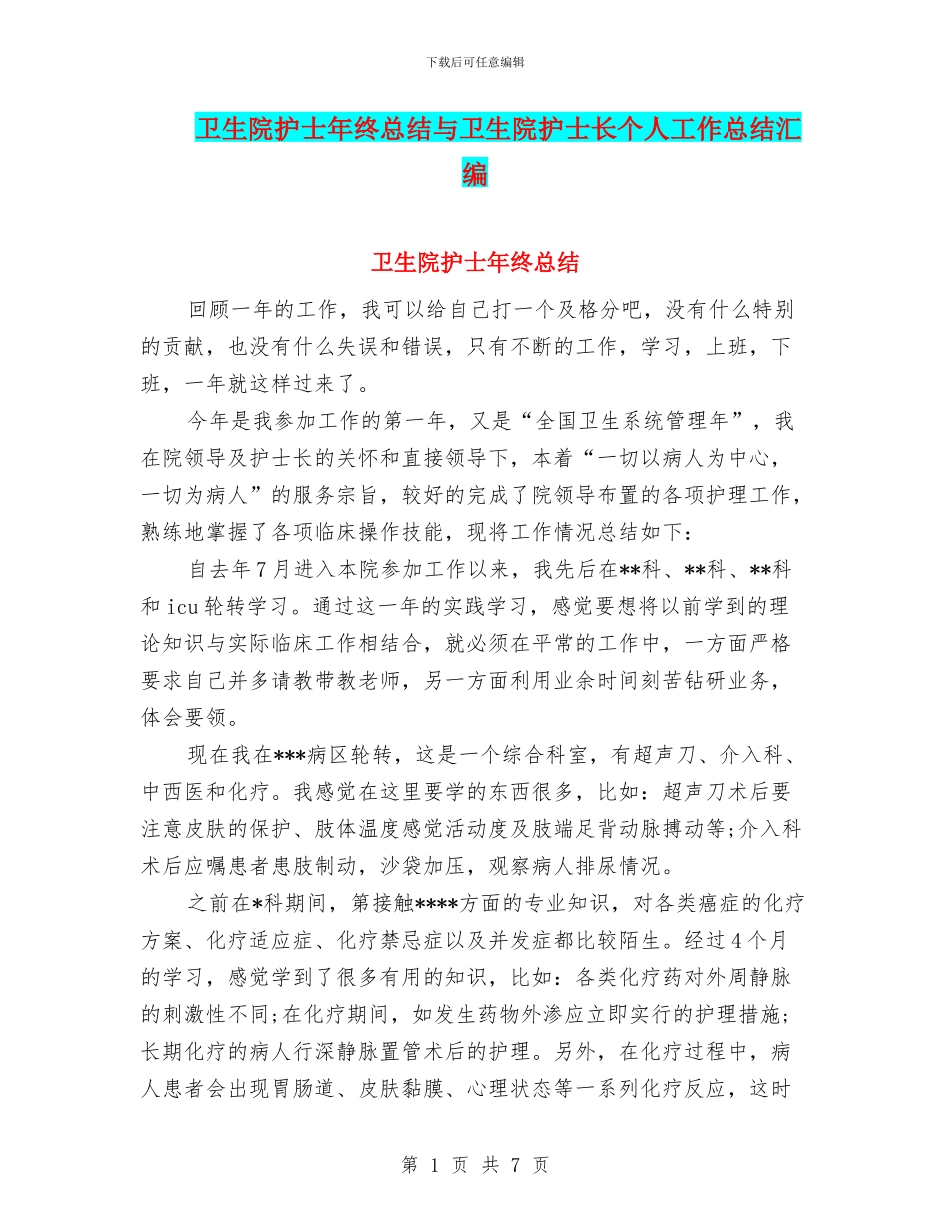 下载后可任意编辑

卫生院护士年终总结与卫生院护士长个人工作总结汇编

卫生院护士年终总结

回顾一年的工作，我可以给自己打一个及格分吧，没有什么特别的贡献，也没有什么失误和错误，只有不断的工作，学习，上班，下班，一年就这样过来了。

今年是我参加工作的第一年，又是“全国卫生系统管理年”，我在院领导及护士长的关怀和直接领导下，本着“一切以病人为中心，一切为病人”的服务宗旨，较好的完成了院领导布置的各项护理工作，熟练地掌握了各项临床操作技能，现将工作情况总结如下：

自去年7月进入本院参加工作以来，我先后在**科、**科、**科和icu轮转学习。通过这一年的实践学习，感觉要想将以前学到的理论知识与实际临床工作相结合，就必须在平常的工作中，一方面严格要求自己并多请教带教老师，另一方面利用业余时间刻苦钻研业务，体会要领。

现在我在***病区轮转，这是一个综合科室，有超声刀、介入科、中西医和化疗。我感觉在这里要学的东西很多，比如：超声刀术后要注意皮肤的保护、肢体温度感觉活动度及肢端足背动脉搏动等;介入科术后应嘱患者患肢制动，沙袋加压，观察病人排尿情况。

之前在*科期间，第接触****方面的专业知识，对各类癌症的化疗方案、化疗适应症、化疗禁忌症以及并发症都比较陌生。经过4个月的学习，感觉学到了很多有用的知识，比如：各类化疗药对外周静脉的刺激性不同;在化疗期间，如发生药物外渗应立即实行的护理措施;长期化疗的病人行深静脉置管术后的护理。另外，在化疗过程中，病人患者会出现胃肠道、皮肤黏膜、心理状态等一系列化疗反应，这时

第 1 页 共 7 页